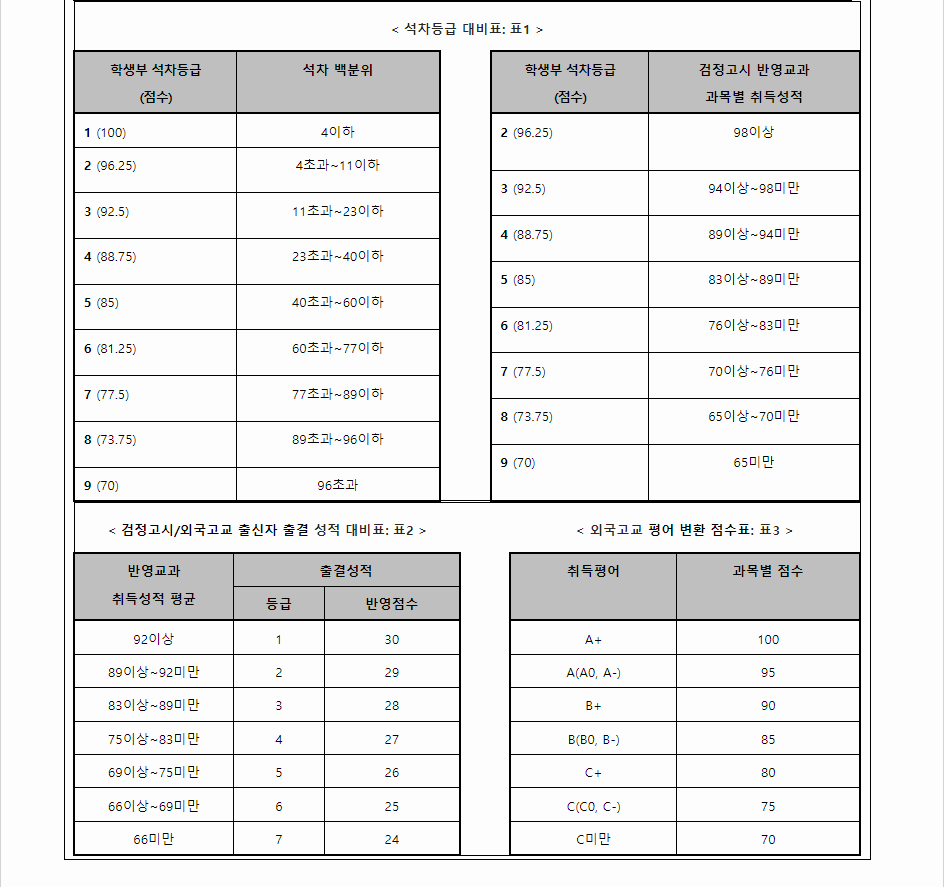 < 석차등급 대비표: 표1 >

| 학생부 석차등급 (점수) | 석차 백분위 |
|---|---|
| 1 (100) | 4이하 |
| 2 (96.25) | 4초과~11이하 |
| 3 (92.5) | 11초과~23이하 |
| 4 (88.75) | 23초과~40이하 |
| 5 (85) | 40초과~60이하 |
| 6 (81.25) | 60초과~77이하 |
| 7 (77.5) | 77초과~89이하 |
| 8 (73.75) | 89초과~96이하 |
| 9 (70) | 96초과 |

| 학생부 석차등급 (점수) | 검정고시 반영교과 과목별 취득성적 |
|---|---|
| 2 (96.25) | 98이상 |
| 3 (92.5) | 94이상~98미만 |
| 4 (88.75) | 89이상~94미만 |
| 5 (85) | 83이상~89미만 |
| 6 (81.25) | 76이상~83미만 |
| 7 (77.5) | 70이상~76미만 |
| 8 (73.75) | 65이상~70미만 |
| 9 (70) | 65미만 |

< 검정고시/외국고교 출신자 출결 성적 대비표: 표2 >

| 반영교과 취득성적 평균 | 출결성적 등급 | 출결성적 반영점수 |
|---|---|---|
| 92이상 | 1 | 30 |
| 89이상~92미만 | 2 | 29 |
| 83이상~89미만 | 3 | 28 |
| 75이상~83미만 | 4 | 27 |
| 69이상~75미만 | 5 | 26 |
| 66이상~69미만 | 6 | 25 |
| 66미만 | 7 | 24 |

< 외국고교 평어 변환 점수표: 표3 >

| 취득평어 | 과목별 점수 |
|---|---|
| A+ | 100 |
| A(A0, A-) | 95 |
| B+ | 90 |
| B(B0, B-) | 85 |
| C+ | 80 |
| C(C0, C-) | 75 |
| C미만 | 70 |